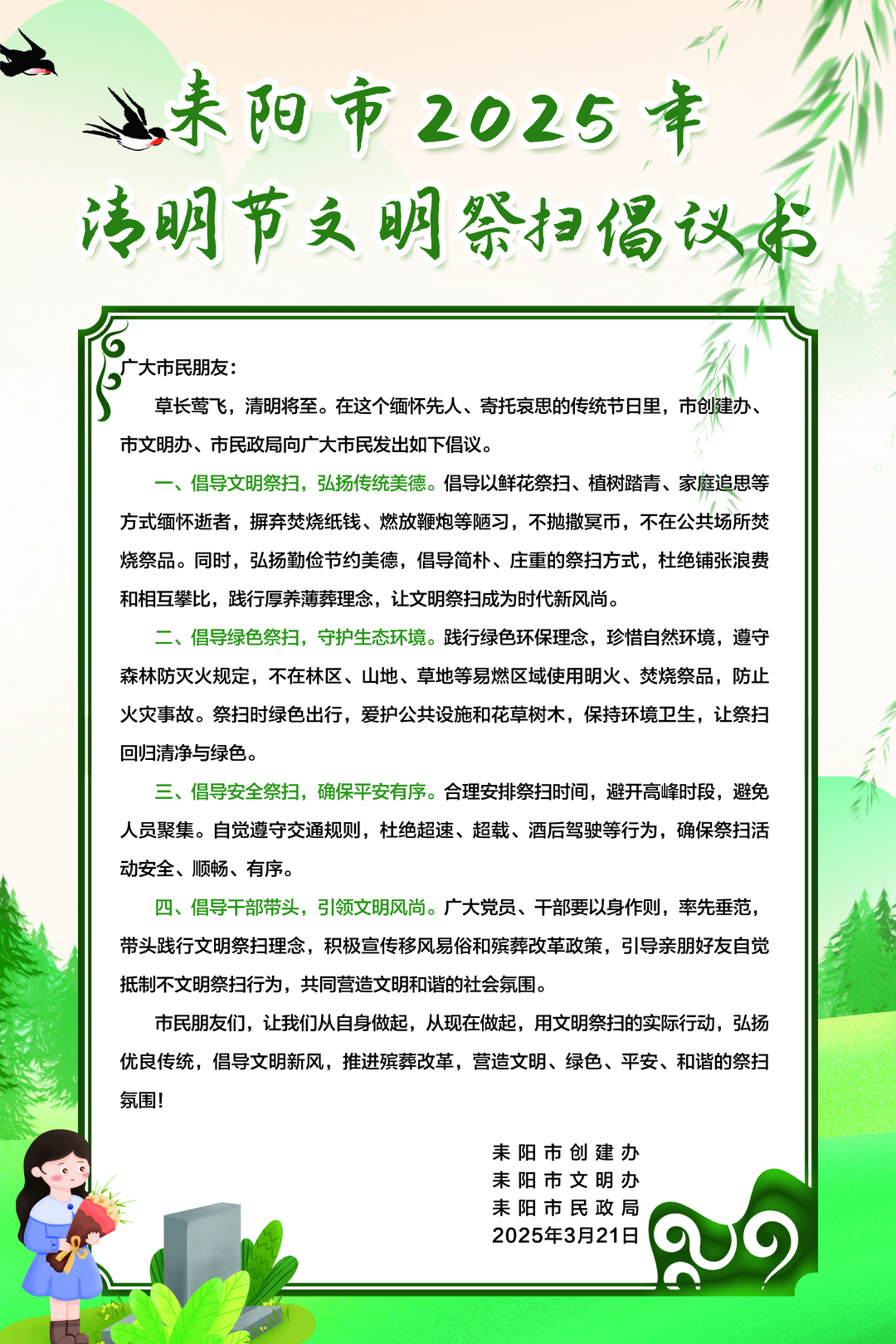 耒阳市2025年
清明节文明祭扫倡议书

广大市民朋友：

草长莺飞，清明将至。在这个缅怀先人、寄托哀思的传统节日里，市创建办、市文明办、市民政局向广大市民发出如下倡议。

一、倡导文明祭扫，弘扬传统美德。倡导以鲜花祭扫、植树踏青、家庭追思等方式缅怀逝者，摒弃焚烧纸钱、燃放鞭炮等陋习，不抛撒冥币，不在公共场所焚烧祭品。同时，弘扬勤俭节约美德，倡导简朴、庄重的祭扫方式，杜绝铺张浪费和相互攀比，践行厚养薄葬理念，让文明祭扫成为时代新风尚。

二、倡导绿色祭扫，守护生态环境。践行绿色环保理念，珍惜自然环境，遵守森林防灭火规定，不在林区、山地、草地等易燃区域使用明火、焚烧祭品，防止火灾事故。祭扫时绿色出行，爱护公共设施和花草树木，保持环境卫生，让祭扫回归清净与绿色。

三、倡导安全祭扫，确保平安有序。合理安排祭扫时间，避开高峰时段，避免人员聚集。自觉遵守交通规则，杜绝超速、超载、酒后驾驶等行为，确保祭扫活动安全、顺畅、有序。

四、倡导干部带头，引领文明风尚。广大党员、干部要以身作则，率先垂范，带头践行文明祭扫理念，积极宣传移风易俗和殡葬改革政策，引导亲朋好友自觉抵制不文明祭扫行为，共同营造文明和谐的社会氛围。

市民朋友们，让我们从自身做起，从现在做起，用文明祭扫的实际行动，弘扬优良传统，倡导文明新风，推进殡葬改革，营造文明、绿色、平安、和谐的祭扫氛围！

耒阳市创建办
耒阳市文明办
耒阳市民政局
2025年3月21日